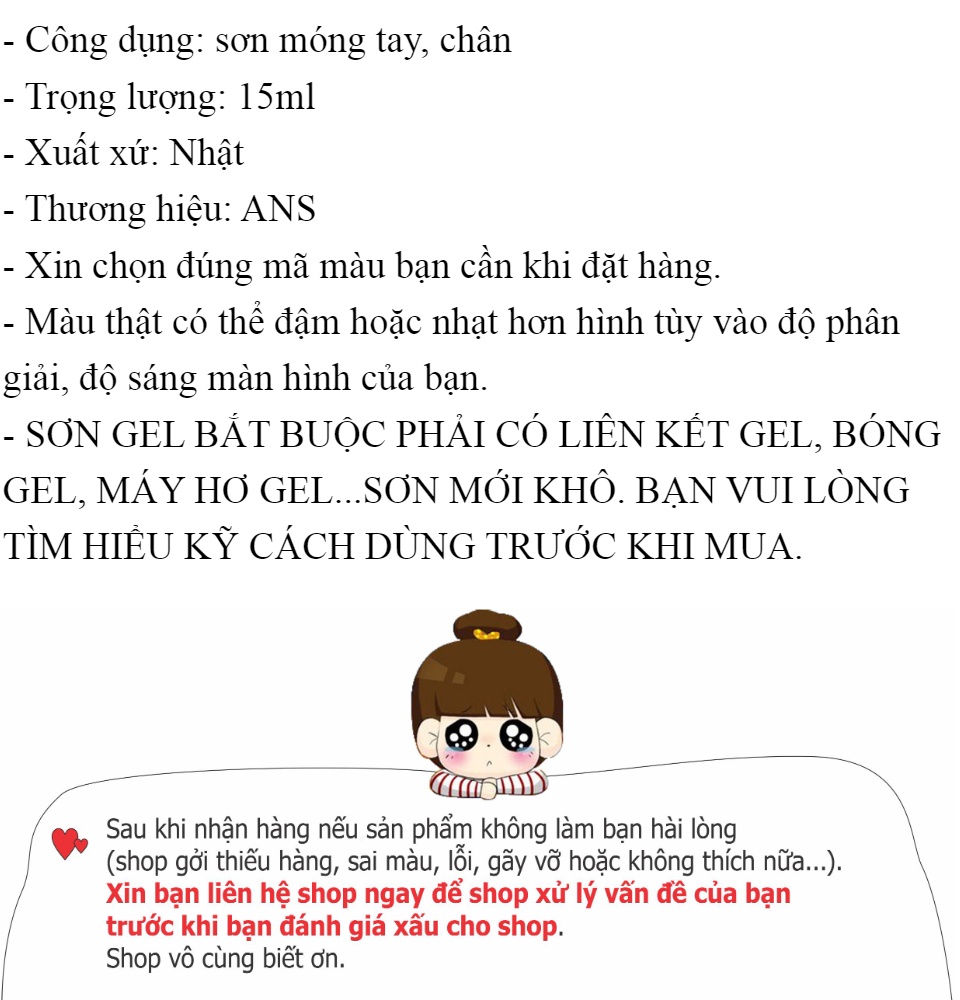 - Công dụng: sơn móng tay, chân
- Trọng lượng: 15ml
- Xuất xứ: Nhật
- Thương hiệu: ANS
- Xin chọn đúng mã màu bạn cần khi đặt hàng.
- Màu thật có thể đậm hoặc nhạt hơn hình tùy vào độ phân giải, độ sáng màn hình của bạn.
- SƠN GEL BẮT BUỘC PHẢI CÓ LIÊN KẾT GEL, BÓNG GEL, MÁY HƠ GEL...SƠN MỚI KHÔ. BẠN VUI LÒNG TÌM HIỂU KỸ CÁCH DÙNG TRƯỚC KHI MUA.

Sau khi nhận hàng nếu sản phẩm không làm bạn hài lòng (shop gởi thiếu hàng, sai màu, lỗi, gãy vỡ hoặc không thích nữa...).
Xin bạn liên hệ shop ngay để shop xử lý vấn đề của bạn trước khi bạn đánh giá xấu cho shop.
Shop vô cùng biết ơn.